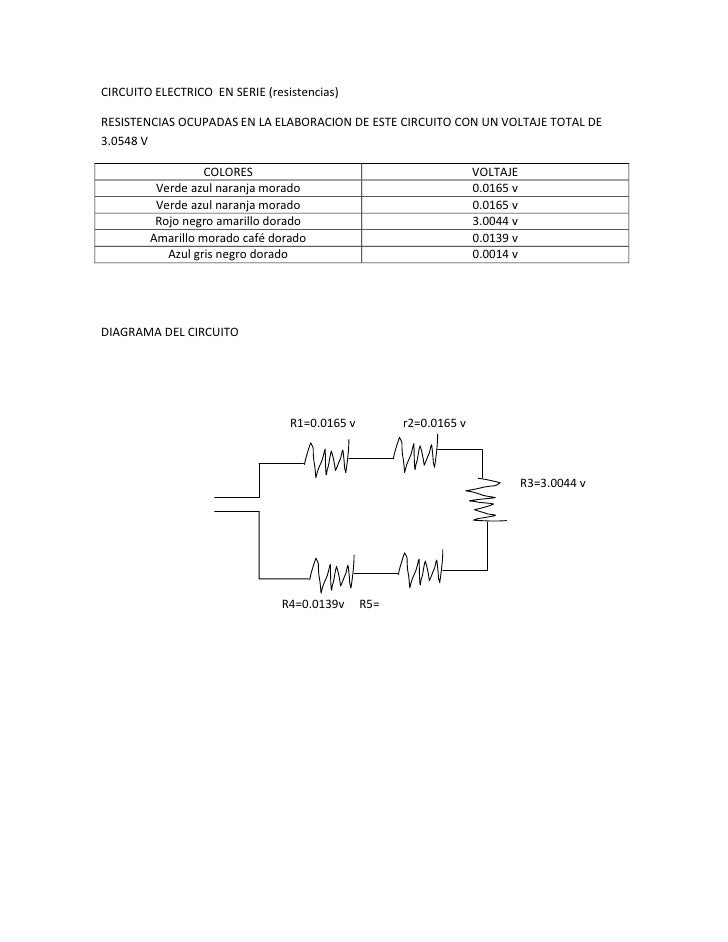 CIRCUITO ELECTRICO EN SERIE (resistencias)

RESISTENCIAS OCUPADAS EN LA ELABORACION DE ESTE CIRCUITO CON UN VOLTAJE TOTAL DE 3.0548 V

| COLORES | VOLTAJE |
|---|---|
| Verde azul naranja morado | 0.0165 v |
| Verde azul naranja morado | 0.0165 v |
| Rojo negro amarillo dorado | 3.0044 v |
| Amarillo morado café dorado | 0.0139 v |
| Azul gris negro dorado | 0.0014 v |

DIAGRAMA DEL CIRCUITO

R1=0.0165 v

r2=0.0165 v

R3=3.0044 v

R4=0.0139v

R5=